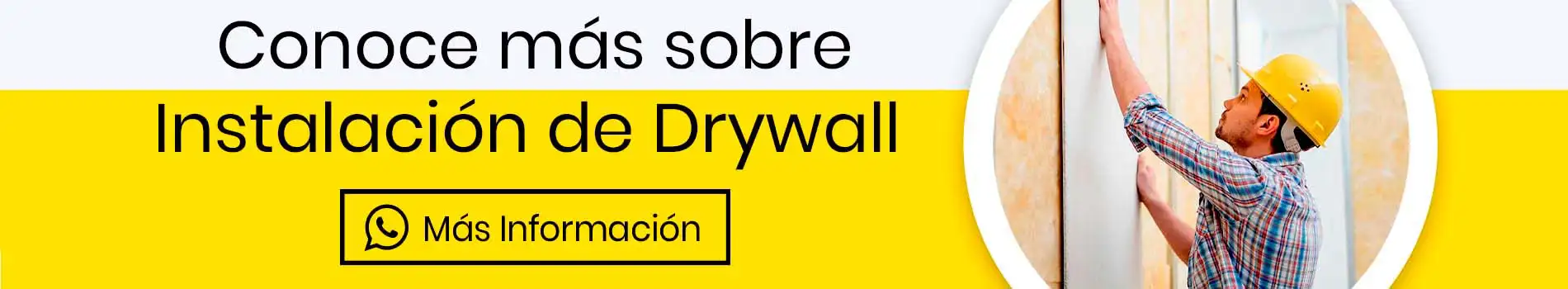 Conoce más sobre
Instalación de Drywall

Más Información